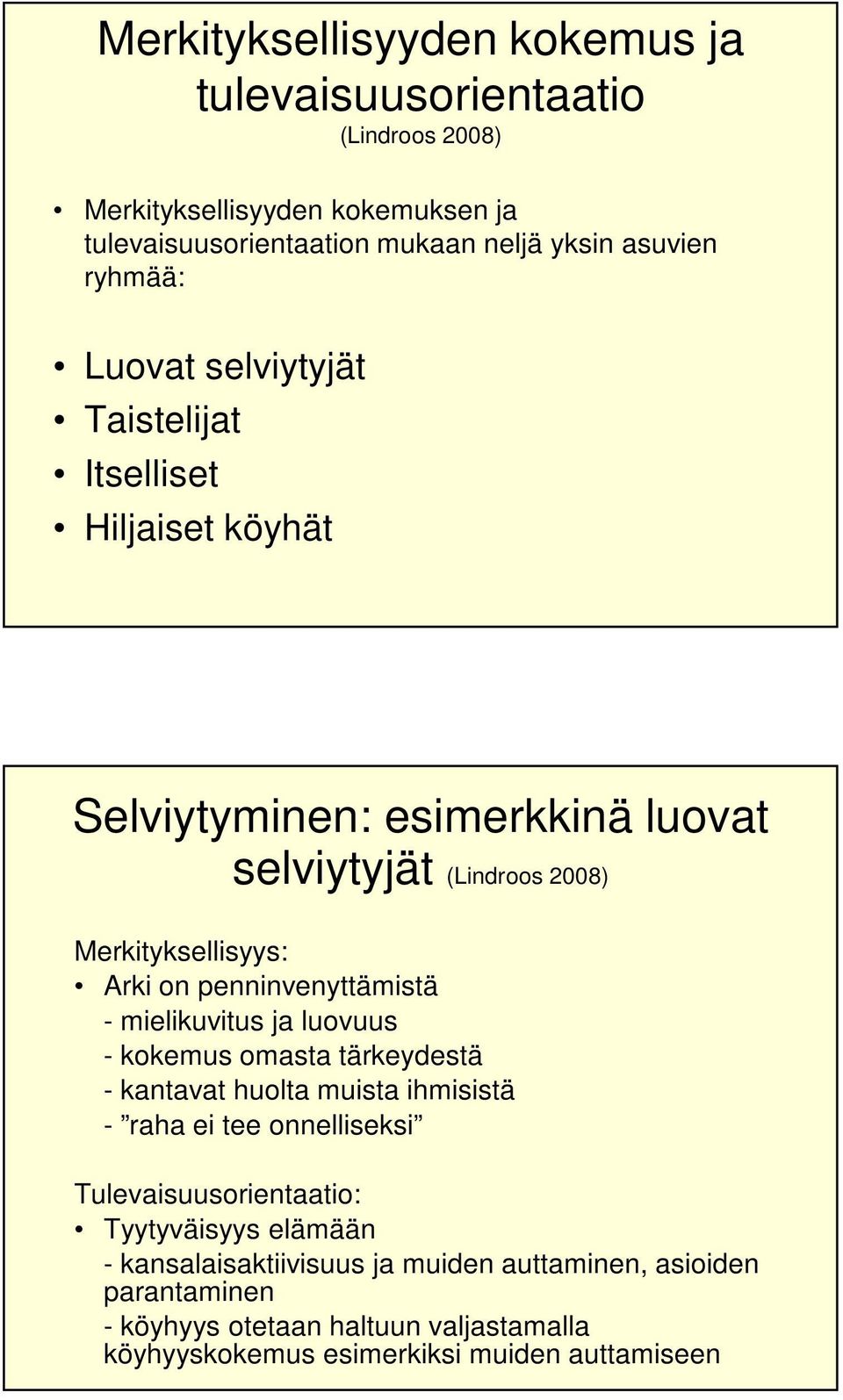 Merkityksellisyyden kokemus ja tulevaisuusorientaatio (Lindroos 2008)

• Merkityksellisyyden kokemuksen ja tulevaisuusorientaation mukaan neljä yksin asuvien ryhmää:

• Luovat selviytyjät
• Taistelijat
• Itselliset
• Hiljaiset köyhät

Selviytyminen: esimerkkinä luovat selviytyjät (Lindroos 2008)

Merkityksellisyys:
• Arki on penninvenyttämistä
- mielikuvitus ja luovuus
- kokemus omasta tärkeydestä
- kantavat huolta muista ihmisistä
- ”raha ei tee onnelliseksi”

Tulevaisuusorientaatio:
• Tyytyväisyys elämään
- kansalaisaktiivisuus ja muiden auttaminen, asioiden parantaminen
- köyhyys otetaan haltuun valjastamalla köyhyyskokemus esimerkiksi muiden auttamiseen